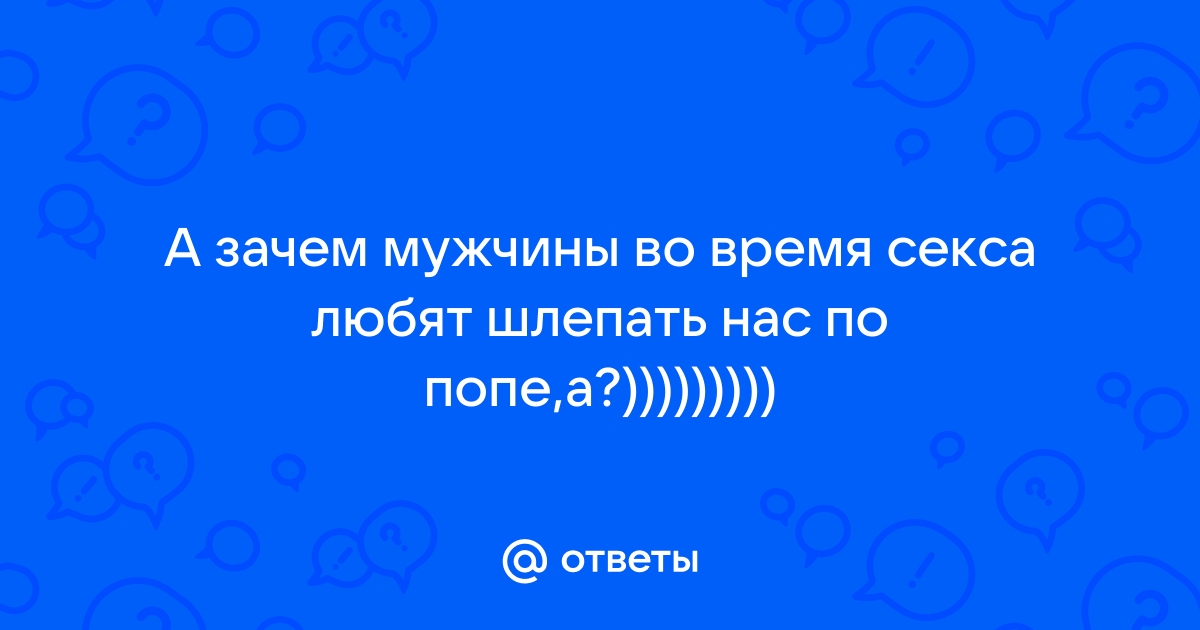 А зачем мужчины во время секса любят шлепать нас по попе,а?)))))))))

@ ответы